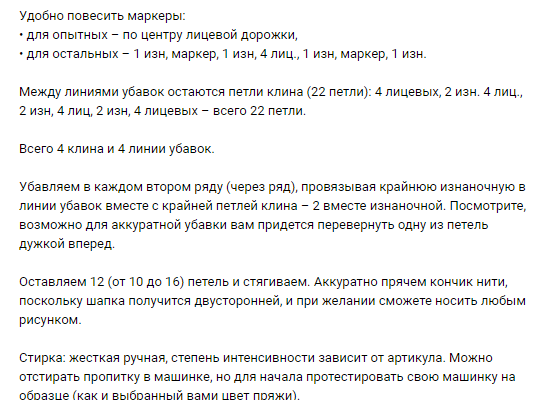 Удобно повесить маркеры:
• для опытных – по центру лицевой дорожки,
• для остальных – 1 изн, маркер, 1 изн, 4 лиц., 1 изн, маркер, 1 изн.

Между линиями убавок остаются петли клина (22 петли): 4 лицевых, 2 изн. 4 лиц., 2 изн, 4 лиц, 2 изн, 4 лицевых – всего 22 петли.

Всего 4 клина и 4 линии убавок.

Убавляем в каждом втором ряду (через ряд), провязывая крайнюю изнаночную в линии убавок вместе с крайней петлей клина – 2 вместе изнаночной. Посмотрите, возможно для аккуратной убавки вам придется перевернуть одну из петель дужкой вперед.

Оставляем 12 (от 10 до 16) петель и стягиваем. Аккуратно прячем кончик нити, поскольку шапка получится двусторонней, и при желании сможете носить любым рисунком.

Стирка: жесткая ручная, степень интенсивности зависит от артикула. Можно отстирать пропитку в машинке, но для начала протестировать свою машинку на образце (как и выбранный вами цвет пряжи).